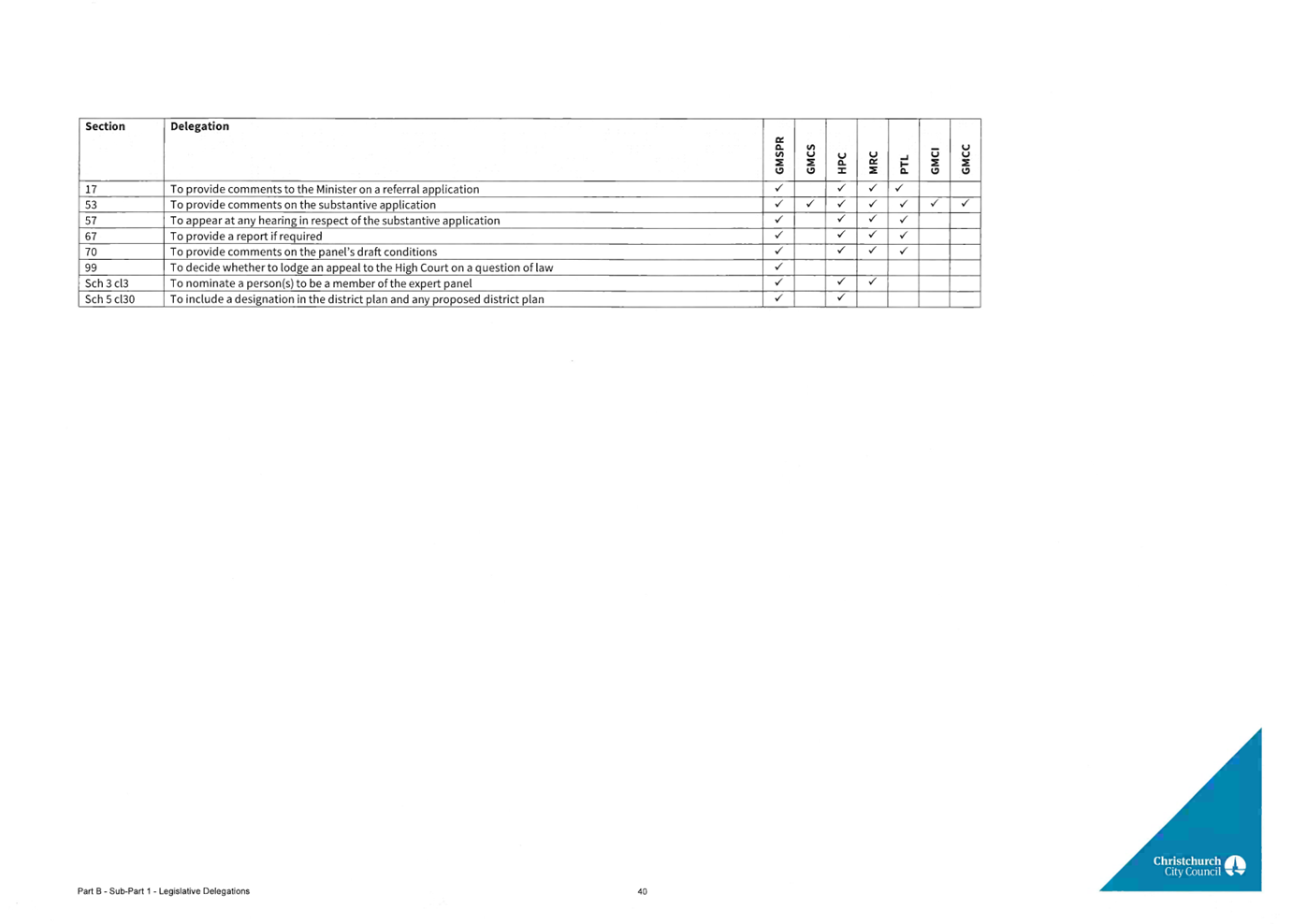 | Section | Delegation | GMSPR | GMCS | HPC | MRC | PTL | GMCI | GMCC |
|---|---|---|---|---|---|---|---|---|
| 17 | To provide comments to the Minister on a referral application | ✓ | | ✓ | ✓ | ✓ | | |
| 53 | To provide comments on the substantive application | ✓ | ✓ | ✓ | ✓ | ✓ | ✓ | ✓ |
| 57 | To appear at any hearing in respect of the substantive application | ✓ | | ✓ | ✓ | ✓ | | |
| 67 | To provide a report if required | ✓ | | ✓ | ✓ | ✓ | | |
| 70 | To provide comments on the panel's draft conditions | ✓ | | ✓ | ✓ | ✓ | | |
| 99 | To decide whether to lodge an appeal to the High Court on a question of law | ✓ | | | | | | |
| Sch 3 cl3 | To nominate a person(s) to be a member of the expert panel | ✓ | | ✓ | ✓ | | | |
| Sch 5 cl30 | To include a designation in the district plan and any proposed district plan | ✓ | | ✓ | | | | |

Part B - Sub-Part 1 - Legislative Delegations

40

Christchurch City Council